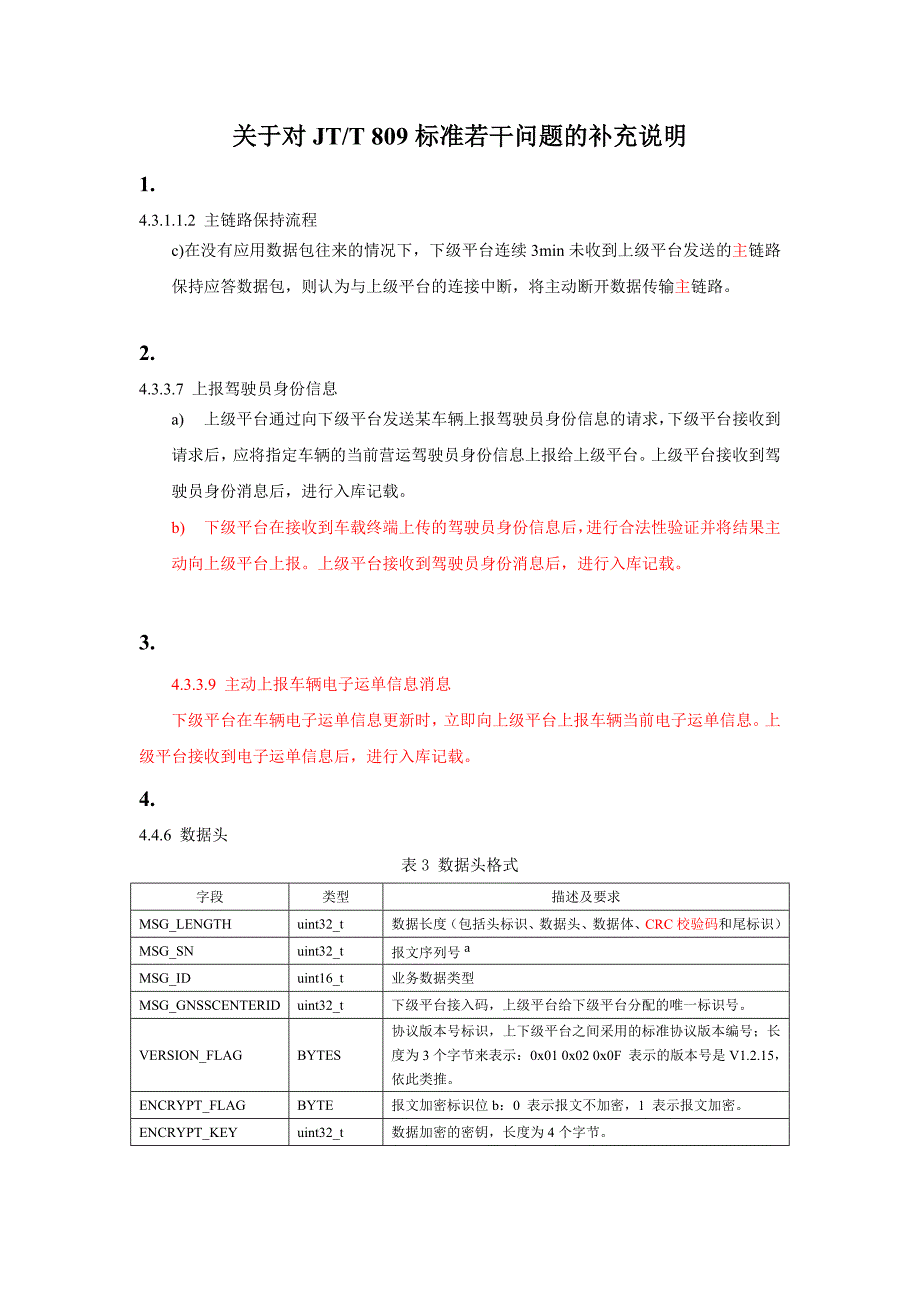 关于对 JT/T 809 标准若干问题的补充说明

1.

4.3.1.1.2 主链路保持流程

c)在没有应用数据包往来的情况下，下级平台连续 3min 未收到上级平台发送的主链路保持应答数据包，则认为与上级平台的连接中断，将主动断开数据传输主链路。

2.

4.3.3.7 上报驾驶员身份信息

a) 上级平台通过向下级平台发送某车辆上报驾驶员身份信息的请求，下级平台接收到请求后，应将指定车辆的当前营运驾驶员身份信息上报给上级平台。上级平台接收到驾驶员身份消息后，进行入库记载。

b) 下级平台在接收到车载终端上传的驾驶员身份信息后，进行合法性验证并将结果主动向上级平台上报。上级平台接收到驾驶员身份消息后，进行入库记载。

3.

4.3.3.9 主动上报车辆电子运单信息消息

下级平台在车辆电子运单信息更新时，立即向上级平台上报车辆当前电子运单信息。上级平台接收到电子运单信息后，进行入库记载。

4.

4.4.6 数据头

表 3 数据头格式

| 字段 | 类型 | 描述及要求 |
|---|---|---|
| MSG_LENGTH | uint32_t | 数据长度（包括头标识、数据头、数据体、CRC 校验码和尾标识） |
| MSG_SN | uint32_t | 报文序列号 a |
| MSG_ID | uint16_t | 业务数据类型 |
| MSG_GNSSCENTERID | uint32_t | 下级平台接入码，上级平台给下级平台分配的唯一标识号。 |
| VERSION_FLAG | BYTES | 协议版本号标识，上下级平台之间采用的标准协议版本编号；长度为 3 个字节来表示：0x01 0x02 0x0F 表示的版本号是 V1.2.15，依此类推。 |
| ENCRYPT_FLAG | BYTE | 报文加密标识位 b：0 表示报文不加密，1 表示报文加密。 |
| ENCRYPT_KEY | uint32_t | 数据加密的密钥，长度为 4 个字节。 |